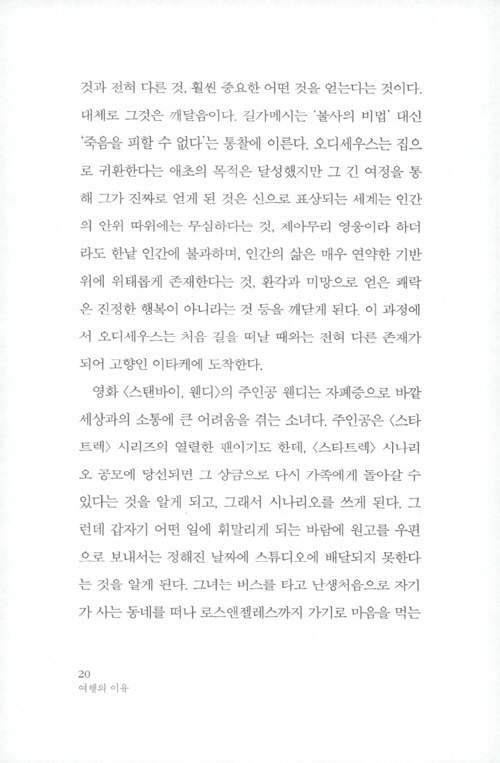 것과 전혀 다른 것, 훨씬 중요한 어떤 것을 얻는다는 것이다. 대체로 그것은 깨달음이다. 길가메시는 '불사의 비법' 대신 '죽음을 피할 수 없다'는 통찰에 이른다. 오디세우스는 집으로 귀환한다는 애초의 목적은 달성했지만 그 긴 여정을 통해 그가 진짜로 얻게 된 것은 신으로 표상되는 세계는 인간의 안위 따위에는 무심하다는 것, 제아무리 영웅이라 하더라도 한낱 인간에 불과하며, 인간의 삶은 매우 연약한 기반 위에 위태롭게 존재한다는 것, 환각과 미망으로 얻은 쾌락은 진정한 행복이 아니라는 것 등을 깨닫게 된다. 이 과정에서 오디세우스는 처음 길을 떠날 때와는 전혀 다른 존재가 되어 고향인 이타케에 도착한다.

영화 〈스탠바이, 웬디〉의 주인공 웬디는 자폐증으로 바깥 세상과의 소통에 큰 어려움을 겪는 소녀다. 주인공은 〈스타트렉〉 시리즈의 열렬한 팬이기도 한데, 〈스타트렉〉 시나리오 공모에 당선되면 그 상금으로 다시 가족에게 돌아갈 수 있다는 것을 알게 되고, 그래서 시나리오를 쓰게 된다. 그런데 갑자기 어떤 일에 휘말리게 되는 바람에 원고를 우편으로 보내서는 정해진 날짜에 스튜디오에 배달되지 못한다는 것을 알게 된다. 그녀는 버스를 타고 난생처음으로 자기가 사는 동네를 떠나 로스앤젤레스까지 가기로 마음을 먹는

20
여행의 이유